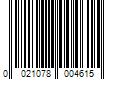 0 021078 004615